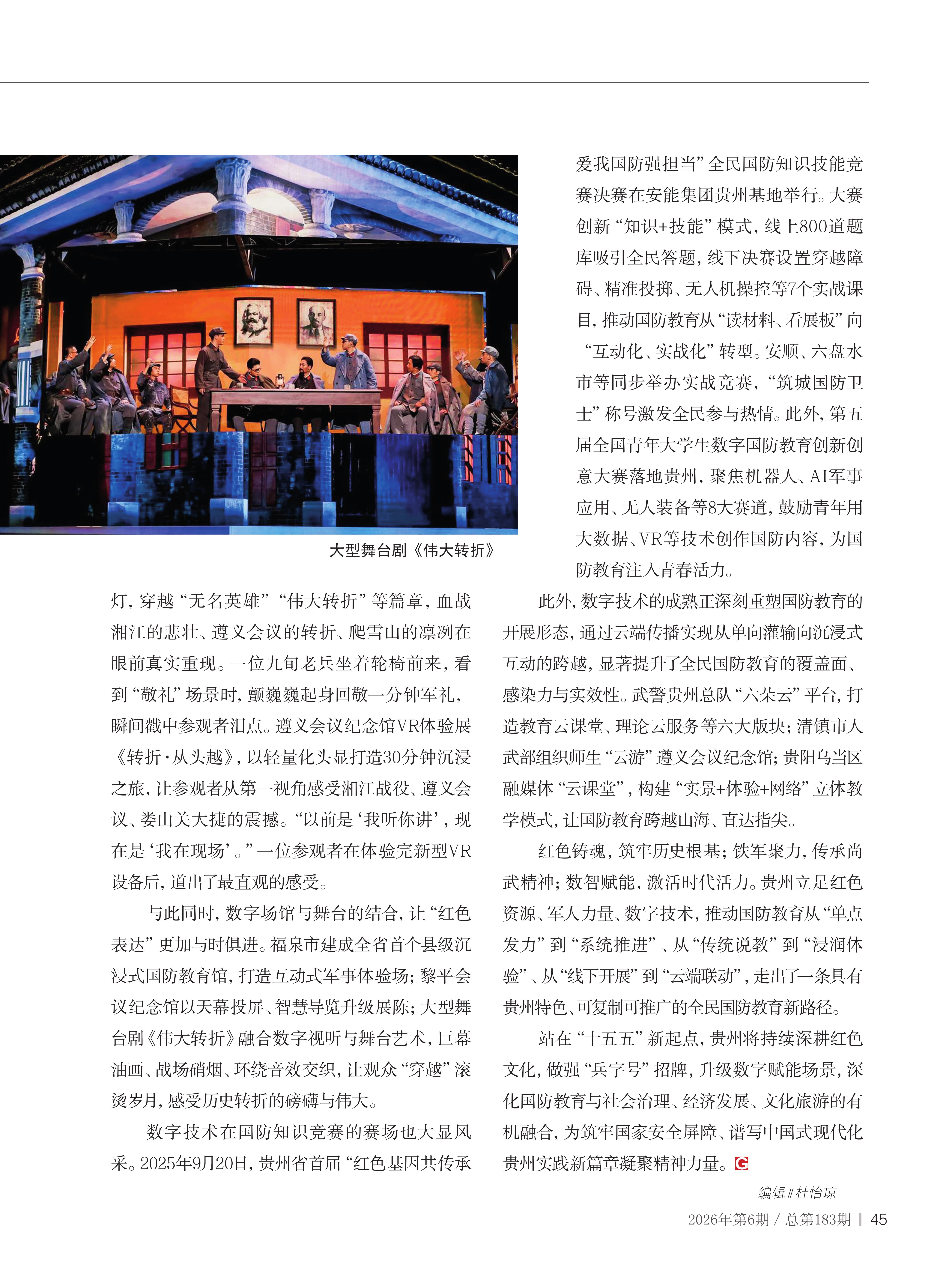 大型舞台剧《伟大转折》

灯，穿越“无名英雄”“伟大转折”等篇章，血战湘江的悲壮、遵义会议的转折、爬雪山的凛冽在眼前真实重现。一位九旬老兵坐着轮椅前来，看到“敬礼”场景时，颤巍巍起身回敬一分钟军礼，瞬间戳中参观者泪点。遵义会议纪念馆VR体验展《转折·从头越》，以轻量化头显打造30分钟沉浸之旅，让参观者从第一视角感受湘江战役、遵义会议、娄山关大捷的震撼。“以前是‘我听你讲’，现在是‘我在现场’。”一位参观者在体验完新型VR设备后，道出了最直观的感受。

与此同时，数字场馆与舞台的结合，让“红色表达”更加与时俱进。福泉市建成全省首个县级沉浸式国防教育馆，打造互动式军事体验场；黎平会议纪念馆以天幕投屏、智慧导览升级展陈；大型舞台剧《伟大转折》融合数字视听与舞台艺术，巨幕油画、战场硝烟、环绕音效交织，让观众“穿越”滚烫岁月，感受历史转折的磅礴与伟大。

数字技术在国防知识竞赛的赛场也大显风采。2025年9月20日，贵州省首届“红色基因共传承爱我国防强担当”全民国防知识技能竞赛决赛在安能集团贵州基地举行。大赛创新“知识+技能”模式，线上800道题库吸引全民答题，线下决赛设置穿越障碍、精准投掷、无人机操控等7个实战课目，推动国防教育从“读材料、看展板”向“互动化、实战化”转型。安顺、六盘水市等同步举办实战竞赛，“筑城国防卫士”称号激发全民参与热情。此外，第五届全国青年大学生数字国防教育创新创意大赛落地贵州，聚焦机器人、AI军事应用、无人装备等8大赛道，鼓励青年用大数据、VR等技术创作国防内容，为国防教育注入青春活力。

此外，数字技术的成熟正深刻重塑国防教育的开展形态，通过云端传播实现从单向灌输向沉浸式互动的跨越，显著提升了全民国防教育的覆盖面、感染力与实效性。武警贵州总队“六朵云”平台，打造教育云课堂、理论云服务等六大版块；清镇市人武部组织师生“云游”遵义会议纪念馆；贵阳乌当区融媒体“云课堂”，构建“实景+体验+网络”立体教学模式，让国防教育跨越山海、直达指尖。

红色铸魂，筑牢历史根基；铁军聚力，传承尚武精神；数智赋能，激活时代活力。贵州立足红色资源、军人力量、数字技术，推动国防教育从“单点发力”到“系统推进”、从“传统说教”到“浸润体验”、从“线下开展”到“云端联动”，走出了一条具有贵州特色、可复制可推广的全民国防教育新路径。

站在“十五五”新起点，贵州将持续深耕红色文化，做强“兵字号”招牌，升级数字赋能场景，深化国防教育与社会治理、经济发展、文化旅游的有机融合，为筑牢国家安全屏障、谱写中国式现代化贵州实践新篇章凝聚精神力量。G

编辑∥杜怡琼

2026年第6期 / 总第183期 | 45